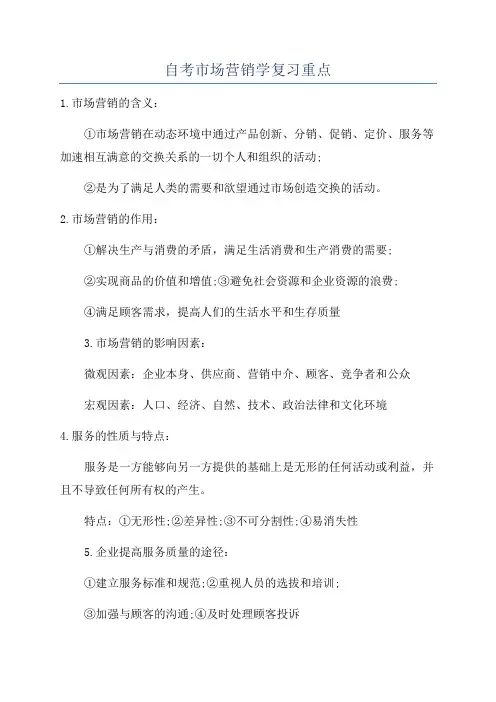 自考市场营销学复习重点

1.市场营销的含义：

①市场营销在动态环境中通过产品创新、分销、促销、定价、服务等加速相互满意的交换关系的一切个人和组织的活动；

②是为了满足人类的需要和欲望通过市场创造交换的活动。

2.市场营销的作用：

①解决生产与消费的矛盾，满足生活消费和生产消费的需要；

②实现商品的价值和增值；③避免社会资源和企业资源的浪费；

④满足顾客需求，提高人们的生活水平和生存质量

3.市场营销的影响因素：

微观因素：企业本身、供应商、营销中介、顾客、竞争者和公众

宏观因素：人口、经济、自然、技术、政治法律和文化环境

4.服务的性质与特点：

服务是一方能够向另一方提供的基础上是无形的任何活动或利益，并且不导致任何所有权的产生。

特点：①无形性；②差异性；③不可分割性；④易消失性

5.企业提高服务质量的途径：

①建立服务标准和规范；②重视人员的选拔和培训；

③加强与顾客的沟通；④及时处理顾客投诉